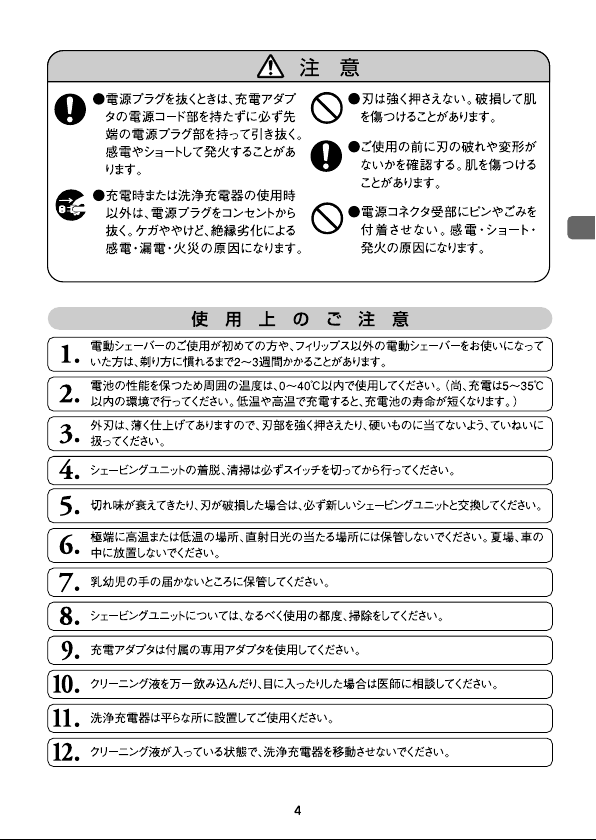 注 意

●電源プラグを抜くときは、充電アダプタの電源コード部を持たずに必ず先端の電源プラグ部を持って引き抜く。感電やショートして発火することがあります。

●充電時または洗浄充電器の使用時以外は、電源プラグをコンセントから抜く。ケガややけど、絶縁劣化による感電・漏電・火災の原因になります。

●刃は強く押さえない。破損して肌を傷つけることがあります。

●ご使用の前に刃の破れや変形がないかを確認する。肌を傷つけることがあります。

●電源コネクタ受部にピンやごみを付着させない。感電・ショート・発火の原因になります。

使 用 上 の ご 注 意

1. 電動シェーバーのご使用が初めての方や、フィリップス以外の電動シェーバーをお使いになっていた方は、剃り方に慣れるまで2～3週間かかることがあります。

2. 電池の性能を保つため周囲の温度は、0～40℃以内で使用してください。(尚、充電は5～35℃以内の環境で行ってください。低温や高温で充電すると、充電池の寿命が短くなります。)

3. 外刃は、薄く仕上げてありますので、刃部を強く押さえたり、硬いものに当てないよう、ていねいに扱ってください。

4. シェービングユニットの着脱、清掃は必ずスイッチを切ってから行ってください。

5. 切れ味が衰えてきたり、刃が破損した場合は、必ず新しいシェービングユニットと交換してください。

6. 極端に高温または低温の場所、直射日光の当たる場所には保管しないでください。夏場、車の中に放置しないでください。

7. 乳幼児の手の届かないところに保管してください。

8. シェービングユニットについては、なるべく使用の都度、掃除をしてください。

9. 充電アダプタは付属の専用アダプタを使用してください。

10. クリーニング液を万一飲み込んだり、目に入ったりした場合は医師に相談してください。

11. 洗浄充電器は平らな所に設置してご使用ください。

12. クリーニング液が入っている状態で、洗浄充電器を移動させないでください。

4